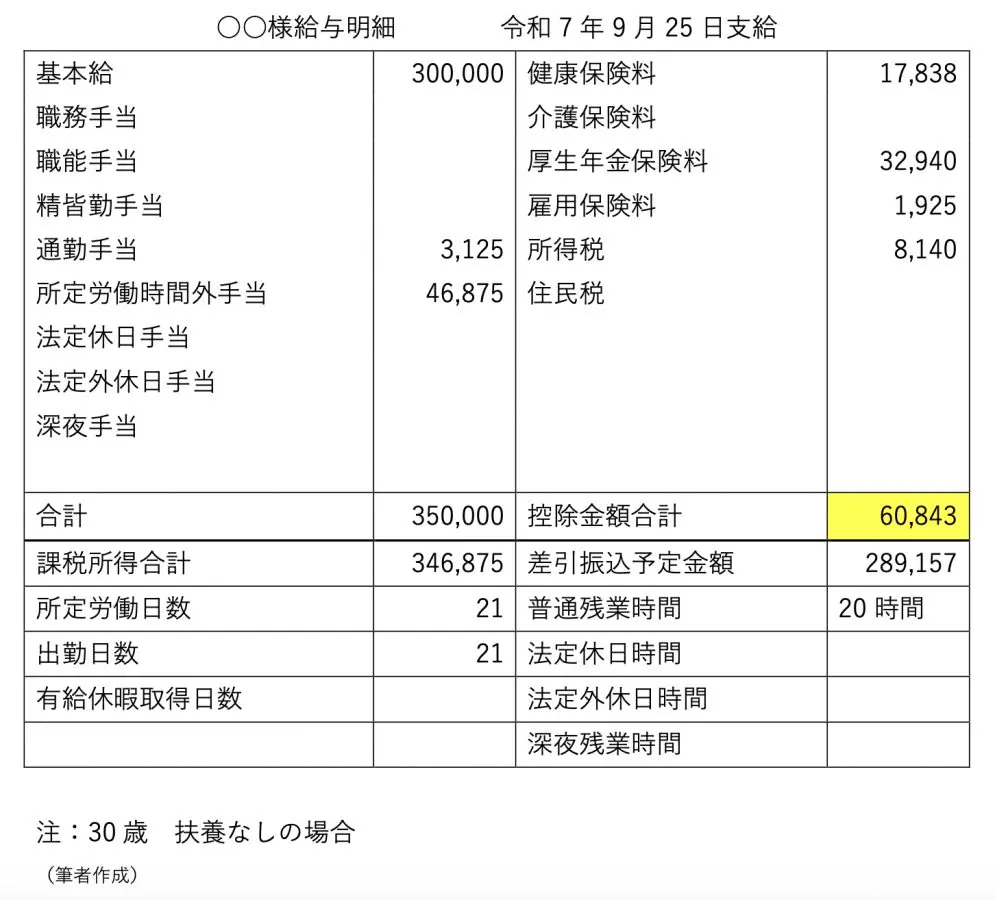 ○○様給与明細 令和7年9月25日支給

| 基本給 | 300,000 | 健康保険料 | 17,838 |
|---|---|---|---|
| 職務手当 | | 介護保険料 | |
| 職能手当 | | 厚生年金保険料 | 32,940 |
| 精皆勤手当 | | 雇用保険料 | 1,925 |
| 通勤手当 | 3,125 | 所得税 | 8,140 |
| 所定労働時間外手当 | 46,875 | 住民税 | |
| 法定休日手当 | | | |
| 法定外休日手当 | | | |
| 深夜手当 | | | |
| 合計 | 350,000 | 控除金額合計 | 60,843 |
| 課税所得合計 | 346,875 | 差引振込予定金額 | 289,157 |
| 所定労働日数 | 21 | 普通残業時間 | 20時間 |
| 出勤日数 | 21 | 法定休日時間 | |
| 有給休暇取得日数 | | 法定外休日時間 | |
| | | 深夜残業時間 | |

注：30歳 扶養なしの場合

（筆者作成）